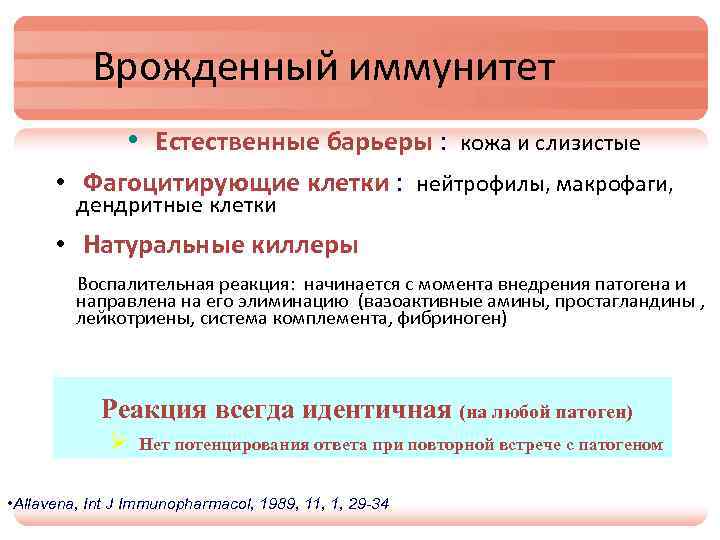 Врожденный иммунитет

• Естественные барьеры : кожа и слизистые

• Фагоцитирующие клетки : нейтрофилы, макрофаги, дендритные клетки

• Натуральные киллеры

Воспалительная реакция: начинается с момента внедрения патогена и направлена на его элиминацию (вазоактивные амины, простагландины , лейкотриены, система комплемента, фибриноген)

Реакция всегда идентичная (на любой патоген)

➢ Нет потенцирования ответа при повторной встрече с патогеном

•Allavena, Int J Immunopharmacol, 1989, 11, 1, 29-34